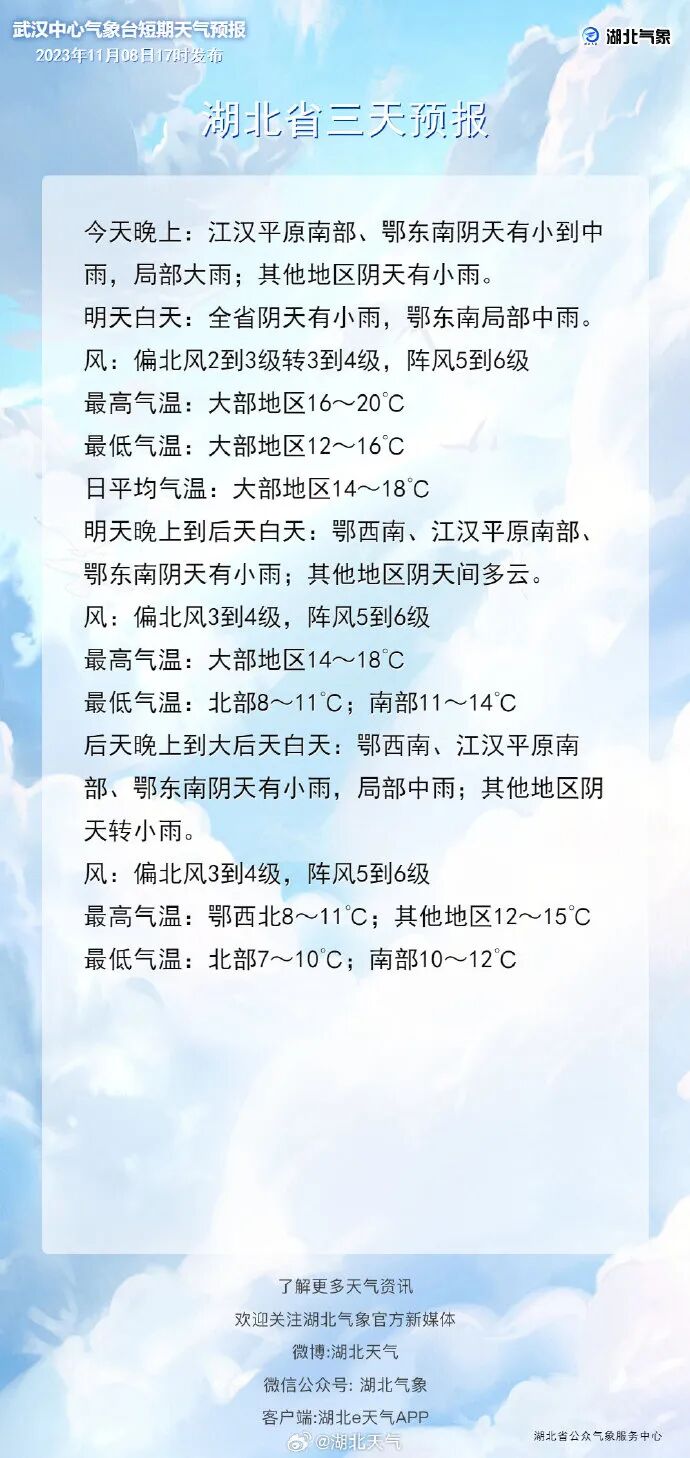 武汉中心气象台短期天气预报
2023年11月08日17时发布

湖北气象

湖北省三天预报

今天晚上：江汉平原南部、鄂东南阴天有小到中雨，局部大雨；其他地区阴天有小雨。
明天白天：全省阴天有小雨，鄂东南局部中雨。
风：偏北风2到3级转3到4级，阵风5到6级
最高气温：大部地区16～20℃
最低气温：大部地区12～16℃
日平均气温：大部地区14～18℃
明天晚上到后天白天：鄂西南、江汉平原南部、鄂东南阴天有小雨；其他地区阴天间多云。
风：偏北风3到4级，阵风5到6级
最高气温：大部地区14～18℃
最低气温：北部8～11℃；南部11～14℃
后天晚上到大后天白天：鄂西南、江汉平原南部、鄂东南阴天有小雨，局部中雨；其他地区阴天转小雨。
风：偏北风3到4级，阵风5到6级
最高气温：鄂西北8～11℃；其他地区12～15℃
最低气温：北部7～10℃；南部10～12℃

了解更多天气资讯
欢迎关注湖北气象官方新媒体
微博:湖北天气
微信公众号: 湖北气象
客户端:湖北e天气APP

湖北省公众气象服务中心

@湖北天气